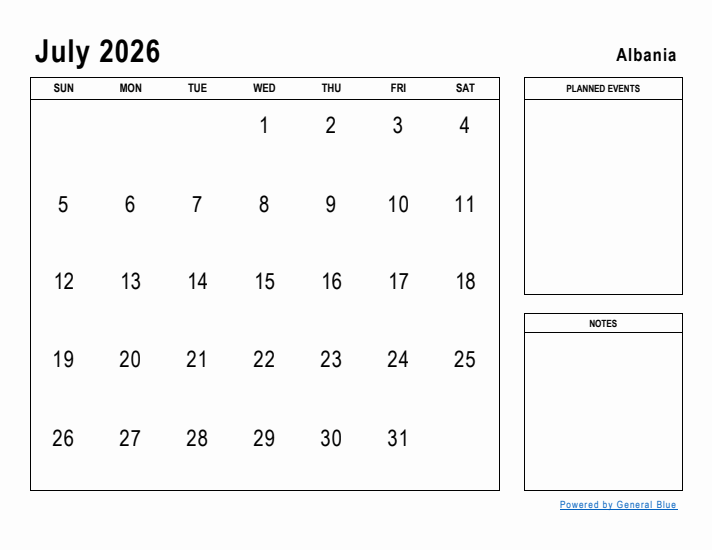 July 2026

Albania

| SUN | MON | TUE | WED | THU | FRI | SAT |
|---|---|---|---|---|---|---|
| | | | 1 | 2 | 3 | 4 |
| 5 | 6 | 7 | 8 | 9 | 10 | 11 |
| 12 | 13 | 14 | 15 | 16 | 17 | 18 |
| 19 | 20 | 21 | 22 | 23 | 24 | 25 |
| 26 | 27 | 28 | 29 | 30 | 31 | |

PLANNED EVENTS

NOTES

Powered by General Blue